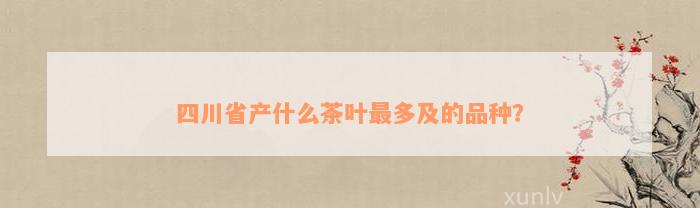 四川省产什么茶叶最多及的品种?

xunlv